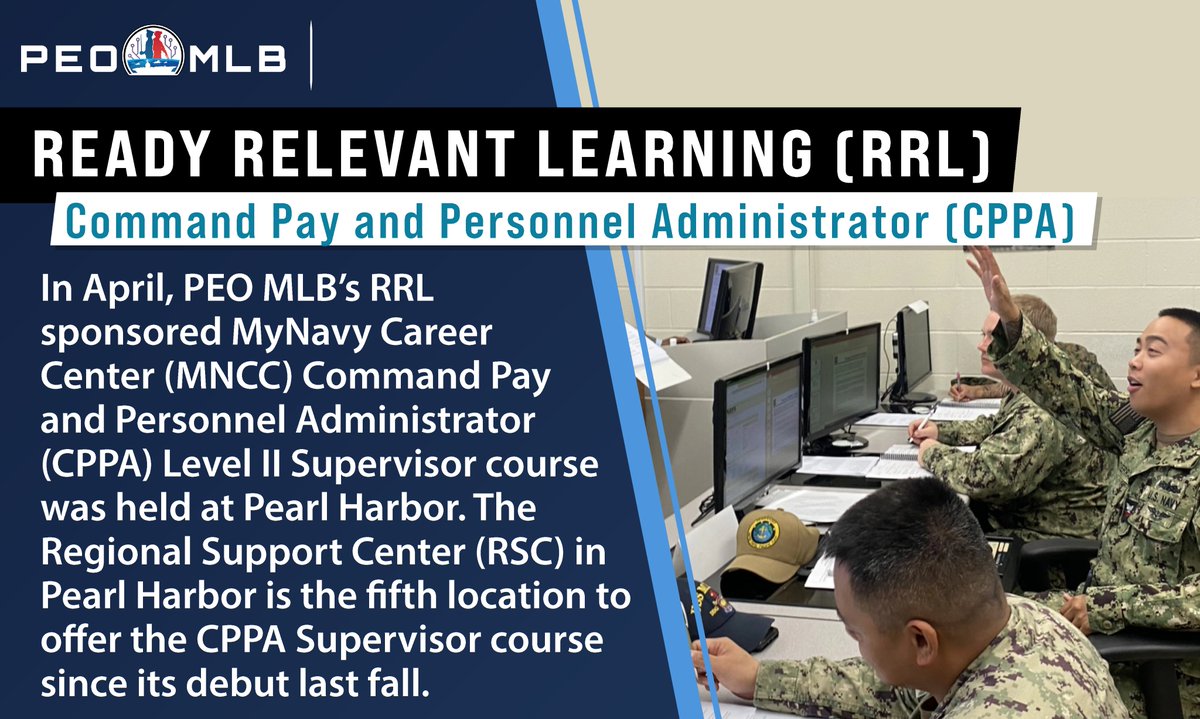 PEO MLB

READY RELEVANT LEARNING (RRL)

Command Pay and Personnel Administrator (CPPA)

In April, PEO MLB's RRL sponsored MyNavy Career Center (MNCC) Command Pay and Personnel Administrator (CPPA) Level II Supervisor course was held at Pearl Harbor. The Regional Support Center (RSC) in Pearl Harbor is the fifth location to offer the CPPA Supervisor course since its debut last fall.

U.S. NAVY